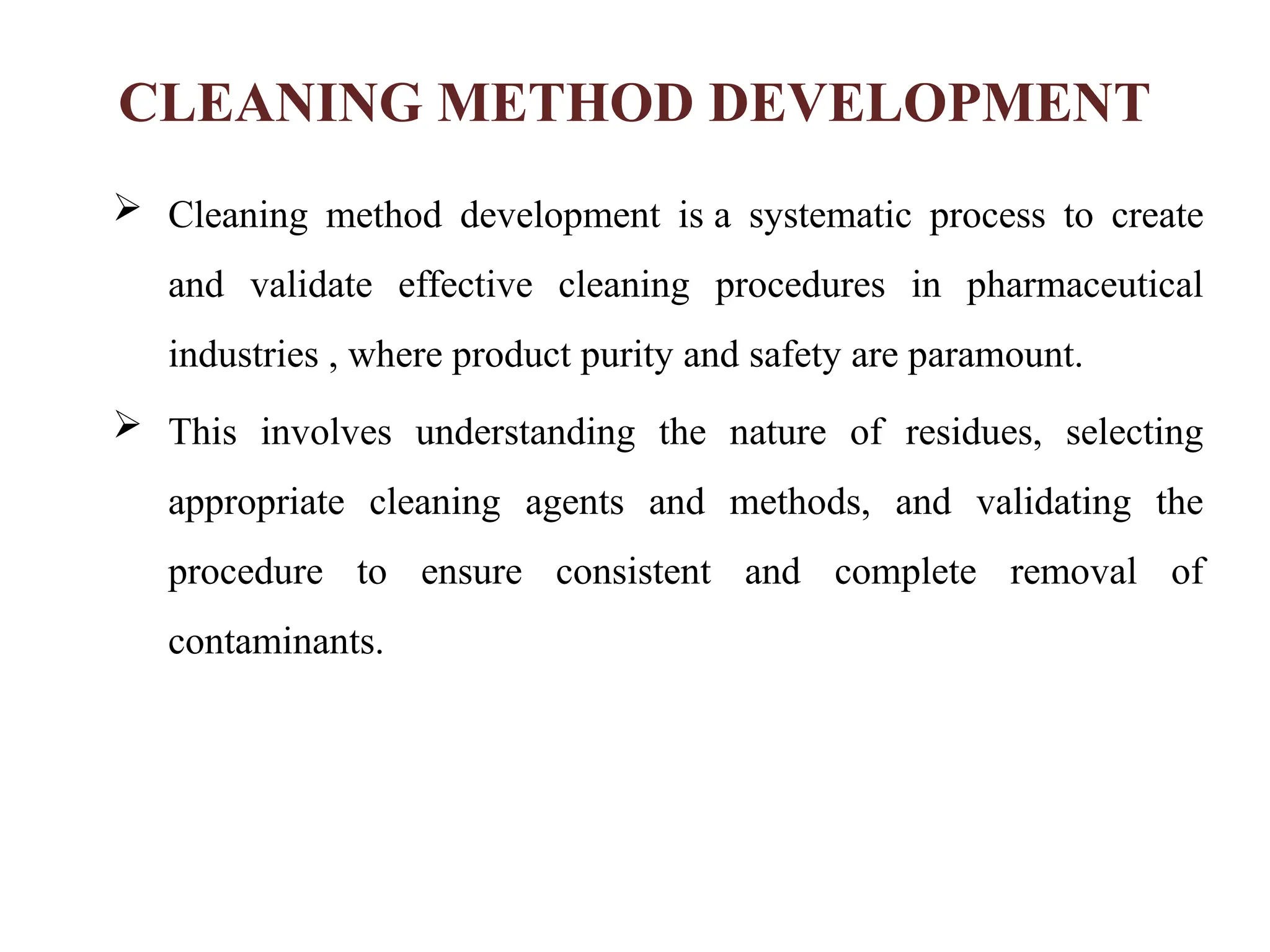 CLEANING METHOD DEVELOPMENT

➢ Cleaning method development is a systematic process to create and validate effective cleaning procedures in pharmaceutical industries , where product purity and safety are paramount.

➢ This involves understanding the nature of residues, selecting appropriate cleaning agents and methods, and validating the procedure to ensure consistent and complete removal of contaminants.